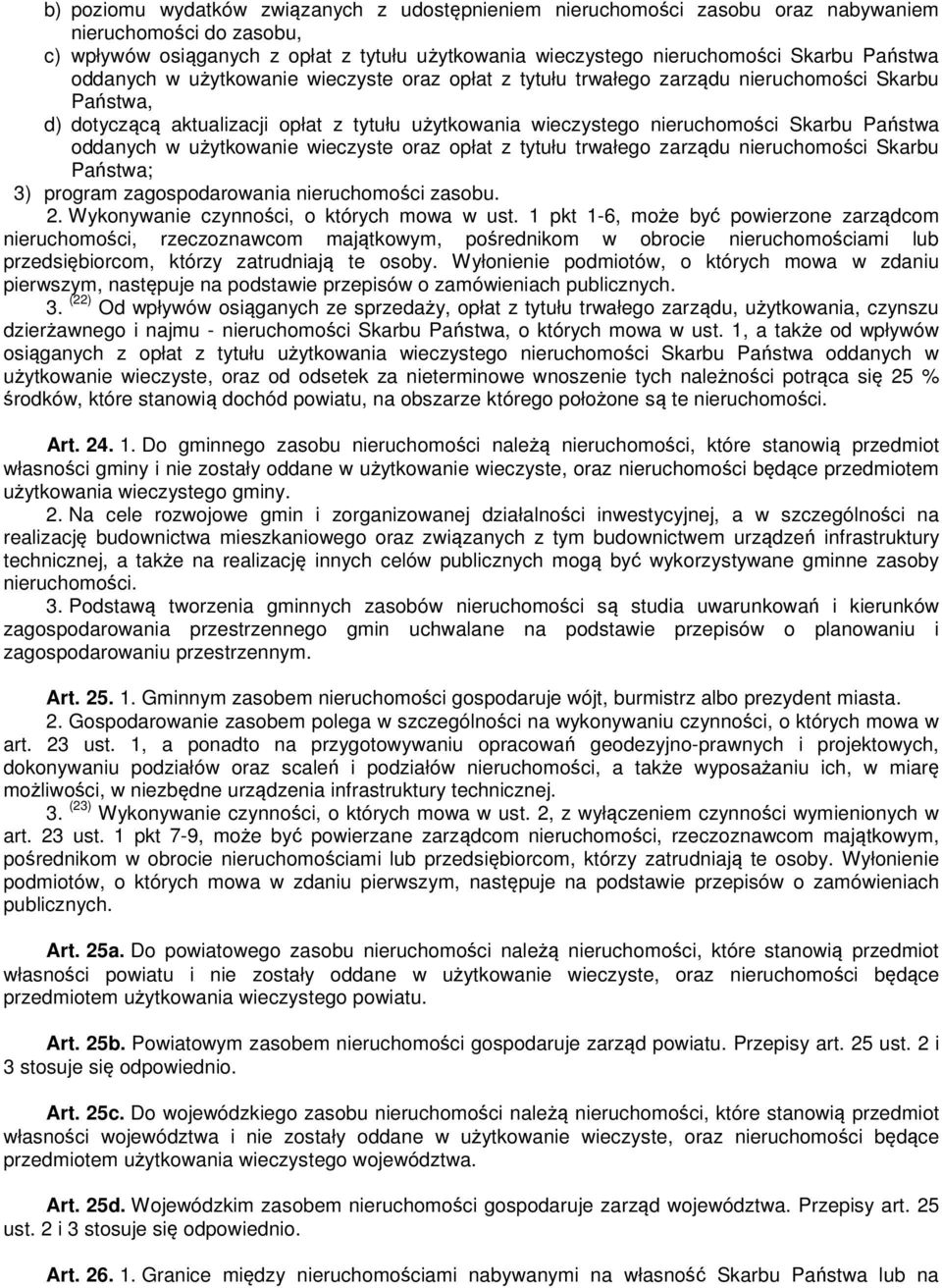 b) poziomu wydatków związanych z udostępnieniem nieruchomości zasobu oraz nabywaniem nieruchomości do zasobu,
c) wpływów osiąganych z opłat z tytułu użytkowania wieczystego nieruchomości Skarbu Państwa oddanych w użytkowanie wieczyste oraz opłat z tytułu trwałego zarządu nieruchomości Skarbu Państwa,
d) dotyczącą aktualizacji opłat z tytułu użytkowania wieczystego nieruchomości Skarbu Państwa oddanych w użytkowanie wieczyste oraz opłat z tytułu trwałego zarządu nieruchomości Skarbu Państwa;
3) program zagospodarowania nieruchomości zasobu.

2. Wykonywanie czynności, o których mowa w ust. 1 pkt 1-6, może być powierzone zarządcom nieruchomości, rzeczoznawcom majątkowym, pośrednikom w obrocie nieruchomościami lub przedsiębiorcom, którzy zatrudniają te osoby. Wyłonienie podmiotów, o których mowa w zdaniu pierwszym, następuje na podstawie przepisów o zamówieniach publicznych.

3. $^{(22)}$ Od wpływów osiąganych ze sprzedaży, opłat z tytułu trwałego zarządu, użytkowania, czynszu dzierżawnego i najmu - nieruchomości Skarbu Państwa, o których mowa w ust. 1, a także od wpływów osiąganych z opłat z tytułu użytkowania wieczystego nieruchomości Skarbu Państwa oddanych w użytkowanie wieczyste, oraz od odsetek za nieterminowe wnoszenie tych należności potrąca się 25 % środków, które stanowią dochód powiatu, na obszarze którego położone są te nieruchomości.

Art. 24. 1. Do gminnego zasobu nieruchomości należą nieruchomości, które stanowią przedmiot własności gminy i nie zostały oddane w użytkowanie wieczyste, oraz nieruchomości będące przedmiotem użytkowania wieczystego gminy.

2. Na cele rozwojowe gmin i zorganizowanej działalności inwestycyjnej, a w szczególności na realizację budownictwa mieszkaniowego oraz związanych z tym budownictwem urządzeń infrastruktury technicznej, a także na realizację innych celów publicznych mogą być wykorzystywane gminne zasoby nieruchomości.

3. Podstawą tworzenia gminnych zasobów nieruchomości są studia uwarunkowań i kierunków zagospodarowania przestrzennego gmin uchwalane na podstawie przepisów o planowaniu i zagospodarowaniu przestrzennym.

Art. 25. 1. Gminnym zasobem nieruchomości gospodaruje wójt, burmistrz albo prezydent miasta.

2. Gospodarowanie zasobem polega w szczególności na wykonywaniu czynności, o których mowa w art. 23 ust. 1, a ponadto na przygotowywaniu opracowań geodezyjno-prawnych i projektowych, dokonywaniu podziałów oraz scaleń i podziałów nieruchomości, a także wyposażaniu ich, w miarę możliwości, w niezbędne urządzenia infrastruktury technicznej.

3. $^{(23)}$ Wykonywanie czynności, o których mowa w ust. 2, z wyłączeniem czynności wymienionych w art. 23 ust. 1 pkt 7-9, może być powierzane zarządcom nieruchomości, rzeczoznawcom majątkowym, pośrednikom w obrocie nieruchomościami lub przedsiębiorcom, którzy zatrudniają te osoby. Wyłonienie podmiotów, o których mowa w zdaniu pierwszym, następuje na podstawie przepisów o zamówieniach publicznych.

Art. 25a. Do powiatowego zasobu nieruchomości należą nieruchomości, które stanowią przedmiot własności powiatu i nie zostały oddane w użytkowanie wieczyste, oraz nieruchomości będące przedmiotem użytkowania wieczystego powiatu.

Art. 25b. Powiatowym zasobem nieruchomości gospodaruje zarząd powiatu. Przepisy art. 25 ust. 2 i 3 stosuje się odpowiednio.

Art. 25c. Do wojewódzkiego zasobu nieruchomości należą nieruchomości, które stanowią przedmiot własności województwa i nie zostały oddane w użytkowanie wieczyste, oraz nieruchomości będące przedmiotem użytkowania wieczystego województwa.

Art. 25d. Wojewódzkim zasobem nieruchomości gospodaruje zarząd województwa. Przepisy art. 25 ust. 2 i 3 stosuje się odpowiednio.

Art. 26. 1. Granice między nieruchomościami nabywanymi na własność Skarbu Państwa lub na